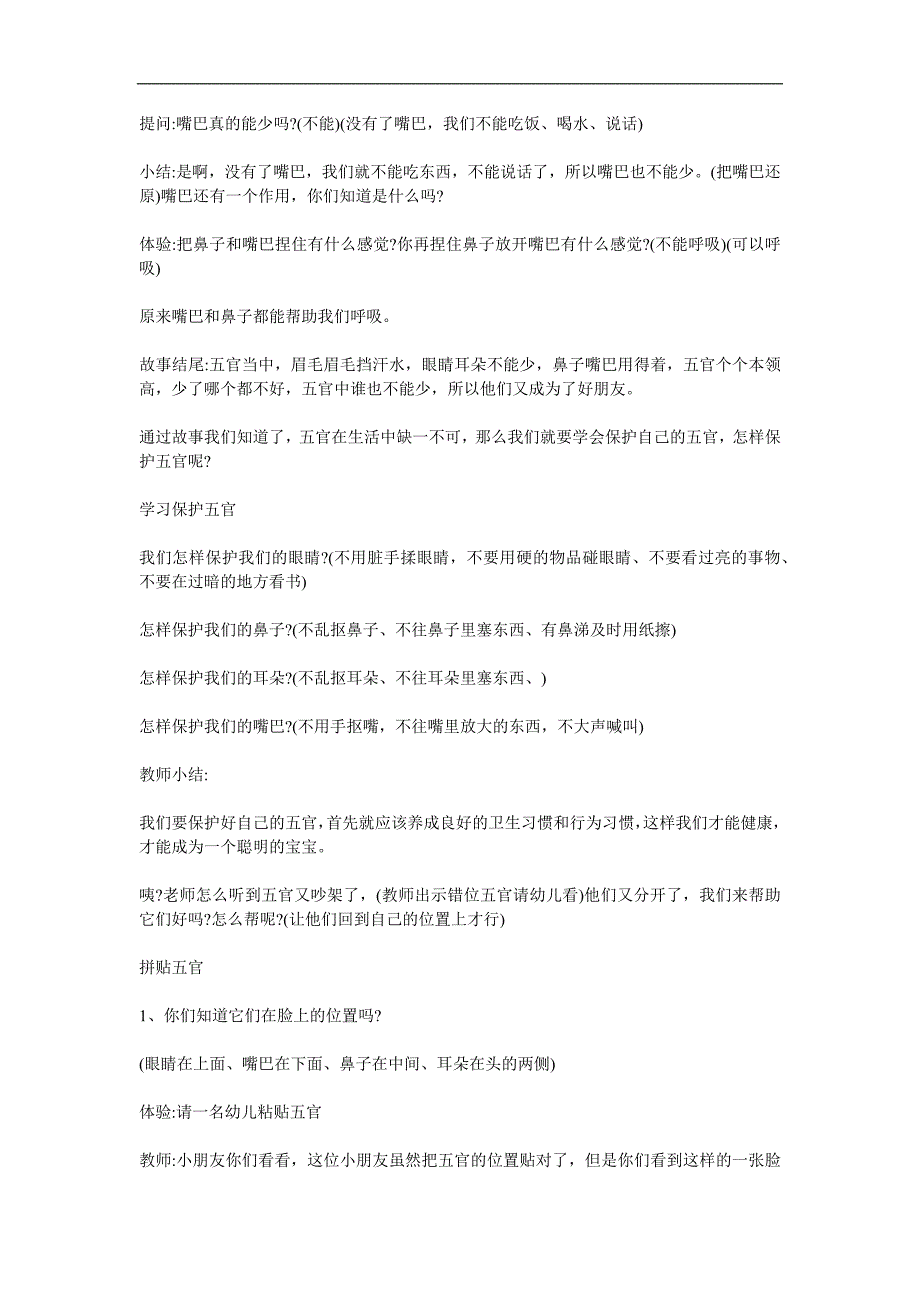 提问:嘴巴真的能少吗?(不能)(没有了嘴巴，我们不能吃饭、喝水、说话)

小结:是啊，没有了嘴巴，我们就不能吃东西，不能说话了，所以嘴巴也不能少。(把嘴巴还原)嘴巴还有一个作用，你们知道是什么吗?

体验:把鼻子和嘴巴捏住有什么感觉?你再捏住鼻子放开嘴巴有什么感觉?(不能呼吸)(可以呼吸)

原来嘴巴和鼻子都能帮助我们呼吸。

故事结尾:五官当中，眉毛眉毛挡汗水，眼睛耳朵不能少，鼻子嘴巴用得着，五官个个本领高，少了哪个都不好，五官中谁也不能少，所以他们又成为了好朋友。

通过故事我们知道了，五官在生活中缺一不可，那么我们就要学会保护自己的五官，怎样保护五官呢?

学习保护五官

我们怎样保护我们的眼睛?(不用脏手揉眼睛，不要用硬的物品碰眼睛、不要看过亮的事物、不要在过暗的地方看书)

怎样保护我们的鼻子?(不乱抠鼻子、不往鼻子里塞东西、有鼻涕及时用纸擦)

怎样保护我们的耳朵?(不乱抠耳朵、不往耳朵里塞东西、)

怎样保护我们的嘴巴?(不用手抠嘴，不往嘴里放大的东西，不大声喊叫)

教师小结:

我们要保护好自己的五官，首先就应该养成良好的卫生习惯和行为习惯，这样我们才能健康，才能成为一个聪明的宝宝。

咦?老师怎么听到五官又吵架了，(教师出示错位五官请幼儿看)他们又分开了，我们来帮助它们好吗?怎么帮呢?(让他们回到自己的位置上才行)

拼贴五官

1、你们知道它们在脸上的位置吗?

(眼睛在上面、嘴巴在下面、鼻子在中间、耳朵在头的两侧)

体验:请一名幼儿粘贴五官

教师:小朋友你们看看，这位小朋友虽然把五官的位置贴对了，但是你们看到这样的一张脸